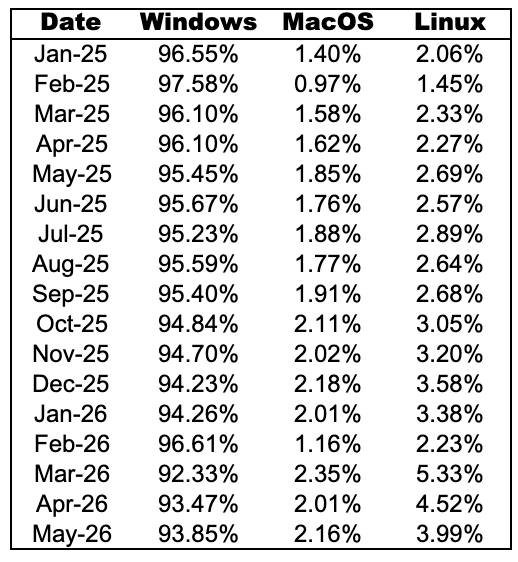 | Date | Windows | MacOS | Linux |
|---|---|---|---|
| Jan-25 | 96.55% | 1.40% | 2.06% |
| Feb-25 | 97.58% | 0.97% | 1.45% |
| Mar-25 | 96.10% | 1.58% | 2.33% |
| Apr-25 | 96.10% | 1.62% | 2.27% |
| May-25 | 95.45% | 1.85% | 2.69% |
| Jun-25 | 95.67% | 1.76% | 2.57% |
| Jul-25 | 95.23% | 1.88% | 2.89% |
| Aug-25 | 95.59% | 1.77% | 2.64% |
| Sep-25 | 95.40% | 1.91% | 2.68% |
| Oct-25 | 94.84% | 2.11% | 3.05% |
| Nov-25 | 94.70% | 2.02% | 3.20% |
| Dec-25 | 94.23% | 2.18% | 3.58% |
| Jan-26 | 94.26% | 2.01% | 3.38% |
| Feb-26 | 96.61% | 1.16% | 2.23% |
| Mar-26 | 92.33% | 2.35% | 5.33% |
| Apr-26 | 93.47% | 2.01% | 4.52% |
| May-26 | 93.85% | 2.16% | 3.99% |